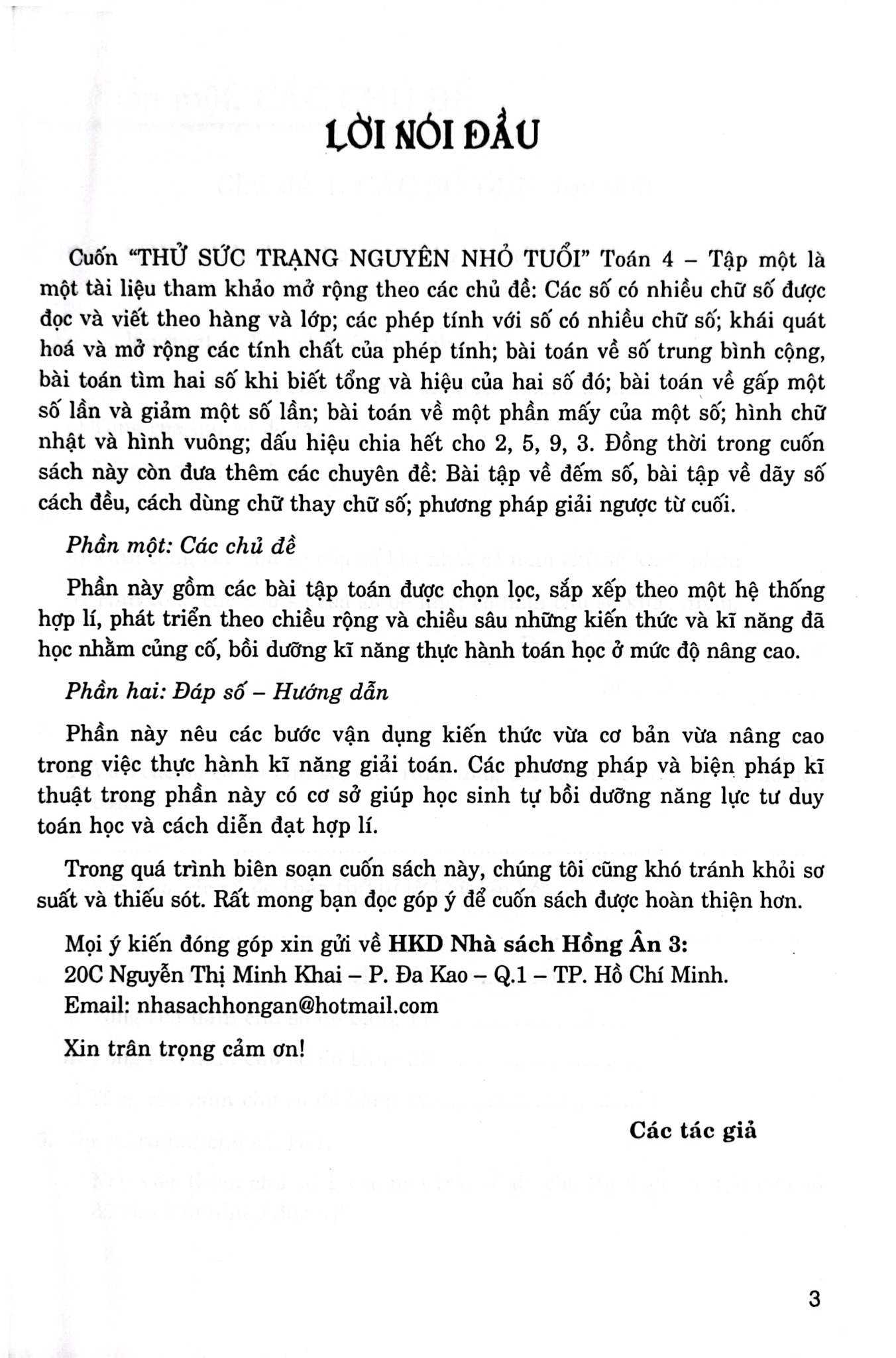 LỜI NÓI ĐẦU

Cuốn "THỬ SỨC TRẠNG NGUYÊN NHỎ TUỔI" Toán 4 – Tập một là một tài liệu tham khảo mở rộng theo các chủ đề: Các số có nhiều chữ số được đọc và viết theo hàng và lớp; các phép tính với số có nhiều chữ số; khái quát hoá và mở rộng các tính chất của phép tính; bài toán về số trung bình cộng, bài toán tìm hai số khi biết tổng và hiệu của hai số đó; bài toán về gấp một số lần và giảm một số lần; bài toán về một phần mấy của một số; hình chữ nhật và hình vuông; dấu hiệu chia hết cho 2, 5, 9, 3. Đồng thời trong cuốn sách này còn đưa thêm các chuyên đề: Bài tập về đếm số, bài tập về dãy số cách đều, cách dùng chữ thay chữ số; phương pháp giải ngược từ cuối.

Phần một: Các chủ đề

Phần này gồm các bài tập toán được chọn lọc, sắp xếp theo một hệ thống hợp lí, phát triển theo chiều rộng và chiều sâu những kiến thức và kĩ năng đã học nhằm củng cố, bồi dưỡng kĩ năng thực hành toán học ở mức độ nâng cao.

Phần hai: Đáp số – Hướng dẫn

Phần này nêu các bước vận dụng kiến thức vừa cơ bản vừa nâng cao trong việc thực hành kĩ năng giải toán. Các phương pháp và biện pháp kĩ thuật trong phần này có cơ sở giúp học sinh tự bồi dưỡng năng lực tư duy toán học và cách diễn đạt hợp lí.

Trong quá trình biên soạn cuốn sách này, chúng tôi cũng khó tránh khỏi sơ suất và thiếu sót. Rất mong bạn đọc góp ý để cuốn sách được hoàn thiện hơn.

Mọi ý kiến đóng góp xin gửi về HKD Nhà sách Hồng Ân 3:
20C Nguyễn Thị Minh Khai – P. Đa Kao – Q.1 – TP. Hồ Chí Minh.
Email: nhasachhongan@hotmail.com

Xin trân trọng cảm ơn!

Các tác giả

3